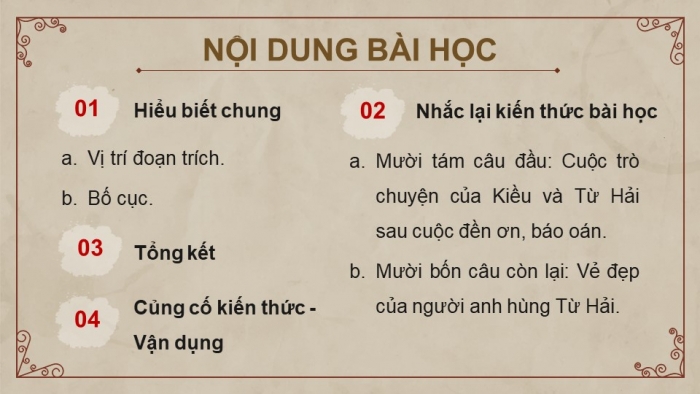 NỘI DUNG BÀI HỌC

01 Hiểu biết chung

a. Vị trí đoạn trích.

b. Bố cục.

03 Tổng kết

04 Củng cố kiến thức - Vận dụng

02 Nhắc lại kiến thức bài học

a. Mười tám câu đầu: Cuộc trò chuyện của Kiều và Từ Hải sau cuộc đền ơn, báo oán.

b. Mười bốn câu còn lại: Vẻ đẹp của người anh hùng Từ Hải.